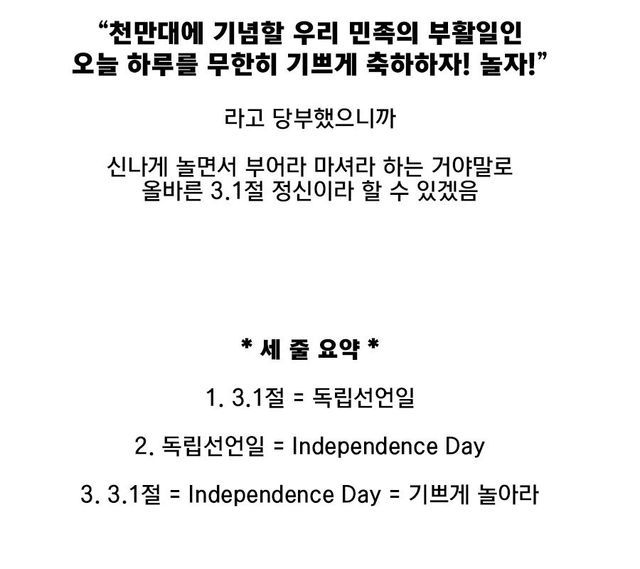 "천만대에 기념할 우리 민족의 부활일인 오늘 하루를 무한히 기쁘게 축하하자! 놀자!"

라고 당부했으니까

신나게 놀면서 부어라 마셔라 하는 거야말로 올바른 3.1절 정신이라 할 수 있겠음

* 세 줄 요약 *

1. 3.1절 = 독립선언일

2. 독립선언일 = Independence Day

3. 3.1절 = Independence Day = 기쁘게 놀아라